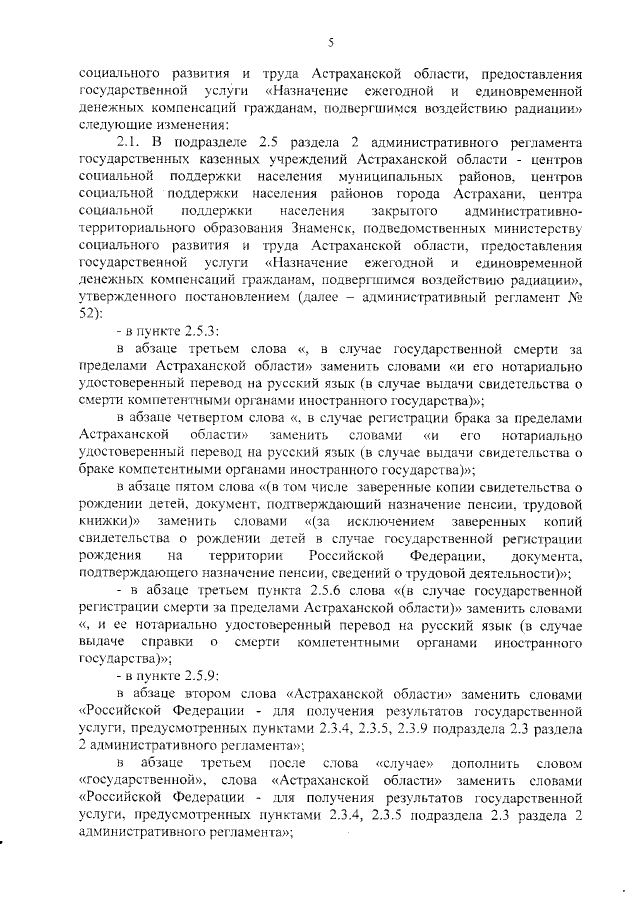 5

социального развития и труда Астраханской области, предоставления государственной услуги «Назначение ежегодной и единовременной денежных компенсаций гражданам, подвергшимся воздействию радиации» следующие изменения:

2.1. В подразделе 2.5 раздела 2 административного регламента государственных казенных учреждений Астраханской области - центров социальной поддержки населения муниципальных районов, центров социальной поддержки населения районов города Астрахани, центра социальной поддержки населения закрытого административно-территориального образования Знаменск, подведомственных министерству социального развития и труда Астраханской области, предоставления государственной услуги «Назначение ежегодной и единовременной денежных компенсаций гражданам, подвергшимся воздействию радиации», утвержденного постановлением (далее – административный регламент № 52):

- в пункте 2.5.3:

в абзаце третьем слова «, в случае государственной смерти за пределами Астраханской области» заменить словами «и его нотариально удостоверенный перевод на русский язык (в случае выдачи свидетельства о смерти компетентными органами иностранного государства)»;

в абзаце четвертом слова «, в случае регистрации брака за пределами Астраханской области» заменить словами «и его нотариально удостоверенный перевод на русский язык (в случае выдачи свидетельства о браке компетентными органами иностранного государства)»;

в абзаце пятом слова «(в том числе заверенные копии свидетельства о рождении детей, документ, подтверждающий назначение пенсии, трудовой книжки)» заменить словами «(за исключением заверенных копий свидетельства о рождении детей в случае государственной регистрации рождения на территории Российской Федерации, документа, подтверждающего назначение пенсии, сведений о трудовой деятельности)»;

- в абзаце третьем пункта 2.5.6 слова «(в случае государственной регистрации смерти за пределами Астраханской области)» заменить словами «, и ее нотариально удостоверенный перевод на русский язык (в случае выдаче справки о смерти компетентными органами иностранного государства)»;

- в пункте 2.5.9:

в абзаце втором слова «Астраханской области» заменить словами «Российской Федерации - для получения результатов государственной услуги, предусмотренных пунктами 2.3.4, 2.3.5, 2.3.9 подраздела 2.3 раздела 2 административного регламента»;

в абзаце третьем после слова «случае» дополнить словом «государственной», слова «Астраханской области» заменить словами «Российской Федерации - для получения результатов государственной услуги, предусмотренных пунктами 2.3.4, 2.3.5 подраздела 2.3 раздела 2 административного регламента»;